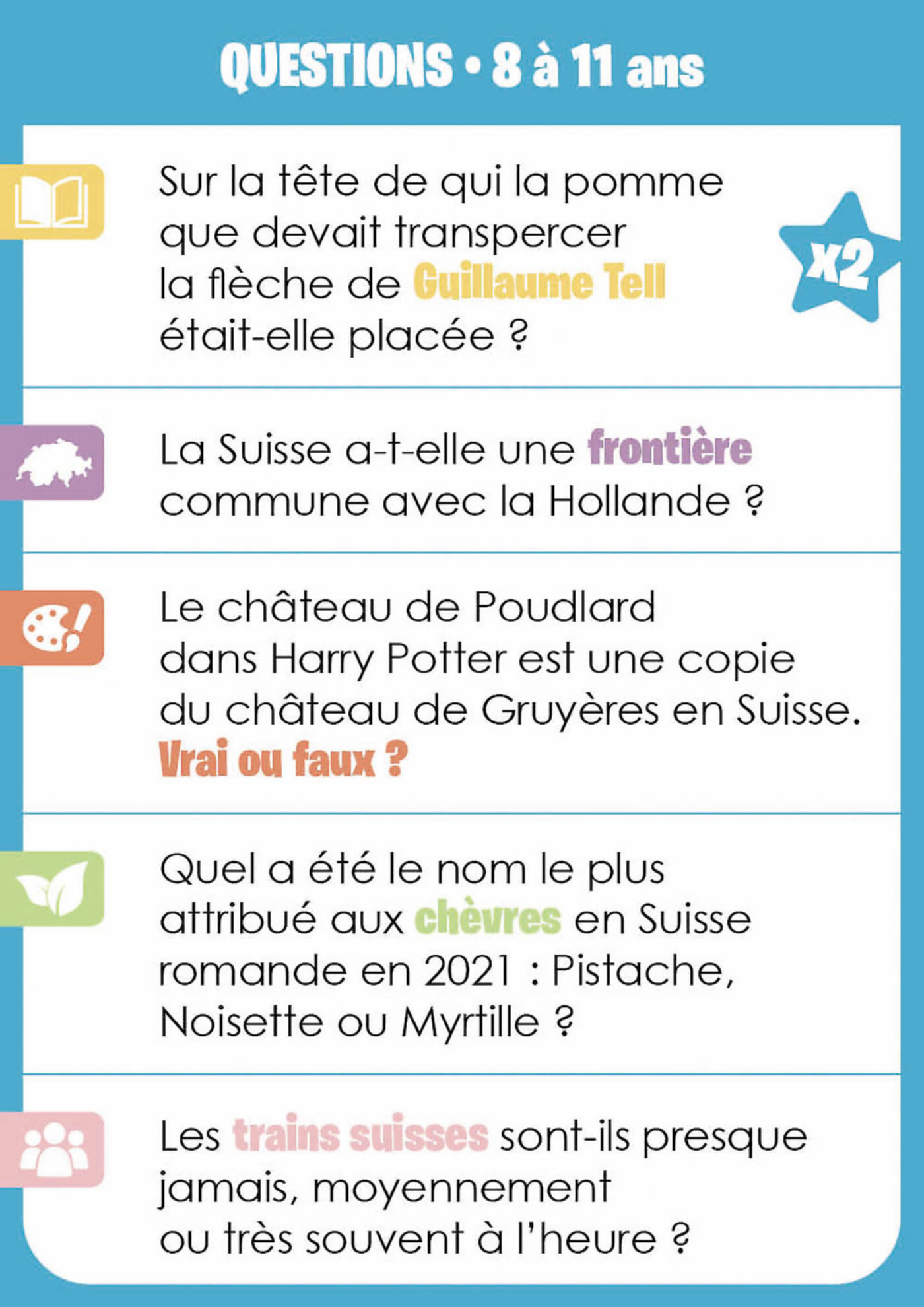 QUESTIONS • 8 à 11 ans

Sur la tête de qui la pomme que devait transpercer la flèche de Guillaume Tell était-elle placée ?

x2

La Suisse a-t-elle une frontière commune avec la Hollande ?

Le château de Poudlard dans Harry Potter est une copie du château de Gruyères en Suisse. Vrai ou faux ?

Quel a été le nom le plus attribué aux chèvres en Suisse romande en 2021 : Pistache, Noisette ou Myrtille ?

Les trains suisses sont-ils presque jamais, moyennement ou très souvent à l'heure ?